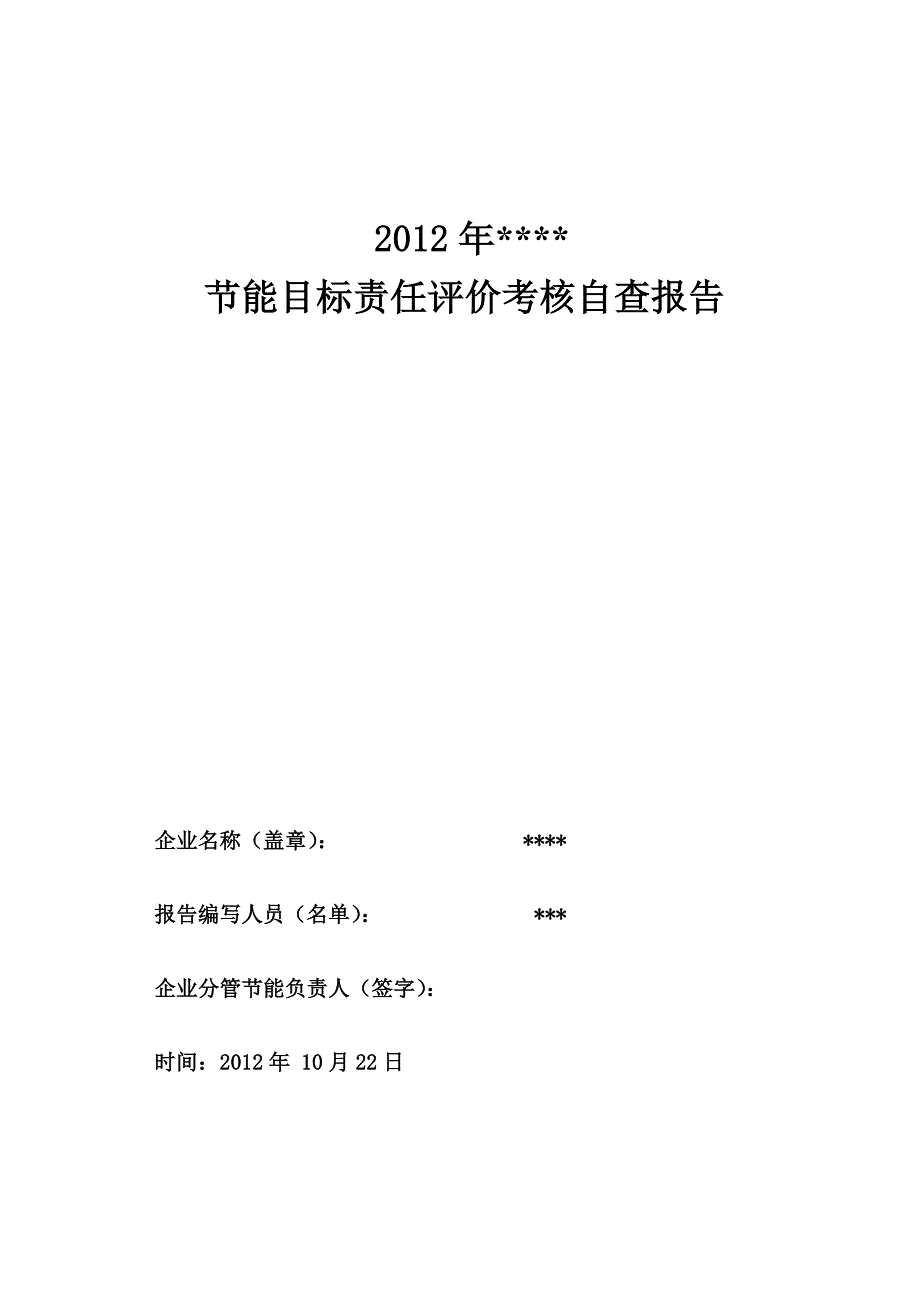 2012 年****
节能目标责任评价考核自查报告

企业名称（盖章）： ****

报告编写人员（名单）： ***

企业分管节能负责人（签字）：

时间：2012 年 10 月 22 日